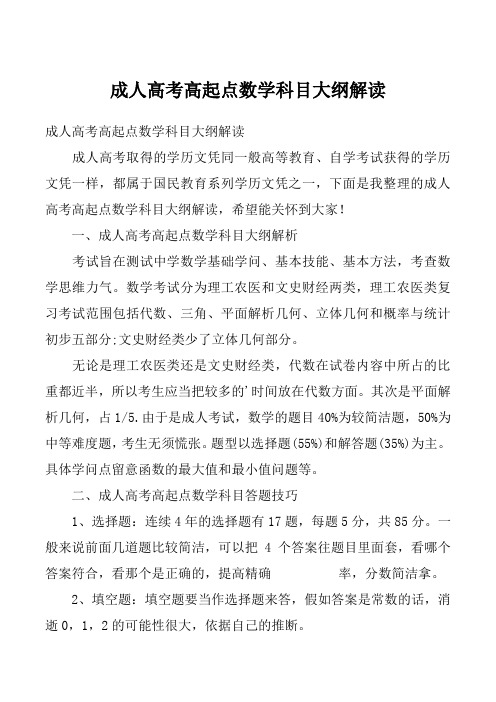 成人高考高起点数学科目大纲解读

成人高考高起点数学科目大纲解读

成人高考取得的学历文凭同一般高等教育、自学考试获得的学历文凭一样，都属于国民教育系列学历文凭之一，下面是我整理的成人高考高起点数学科目大纲解读，希望能关怀到大家！

一、成人高考高起点数学科目大纲解析

考试旨在测试中学数学基础学问、基本技能、基本方法，考查数学思维力气。数学考试分为理工农医和文史财经两类，理工农医类复习考试范围包括代数、三角、平面解析几何、立体几何和概率与统计初步五部分;文史财经类少了立体几何部分。

无论是理工农医类还是文史财经类，代数在试卷内容中所占的比重都近半，所以考生应当把较多的'时间放在代数方面。其次是平面解析几何，占1/5.由于是成人考试，数学的题目40%为较简洁题，50%为中等难度题，考生无须慌张。题型以选择题(55%)和解答题(35%)为主。具体学问点留意函数的最大值和最小值问题等。

二、成人高考高起点数学科目答题技巧

1、选择题：连续4年的选择题有17题，每题5分，共85分。一般来说前面几道题比较简洁，可以把 4 个答案往题目里面套，看哪个答案符合，看那个是正确的，提高精确 率，分数简洁拿。

2、填空题：填空题要当作选择题来答，假如答案是常数的话，消逝0，1，2的可能性很大，依据自己的推断。